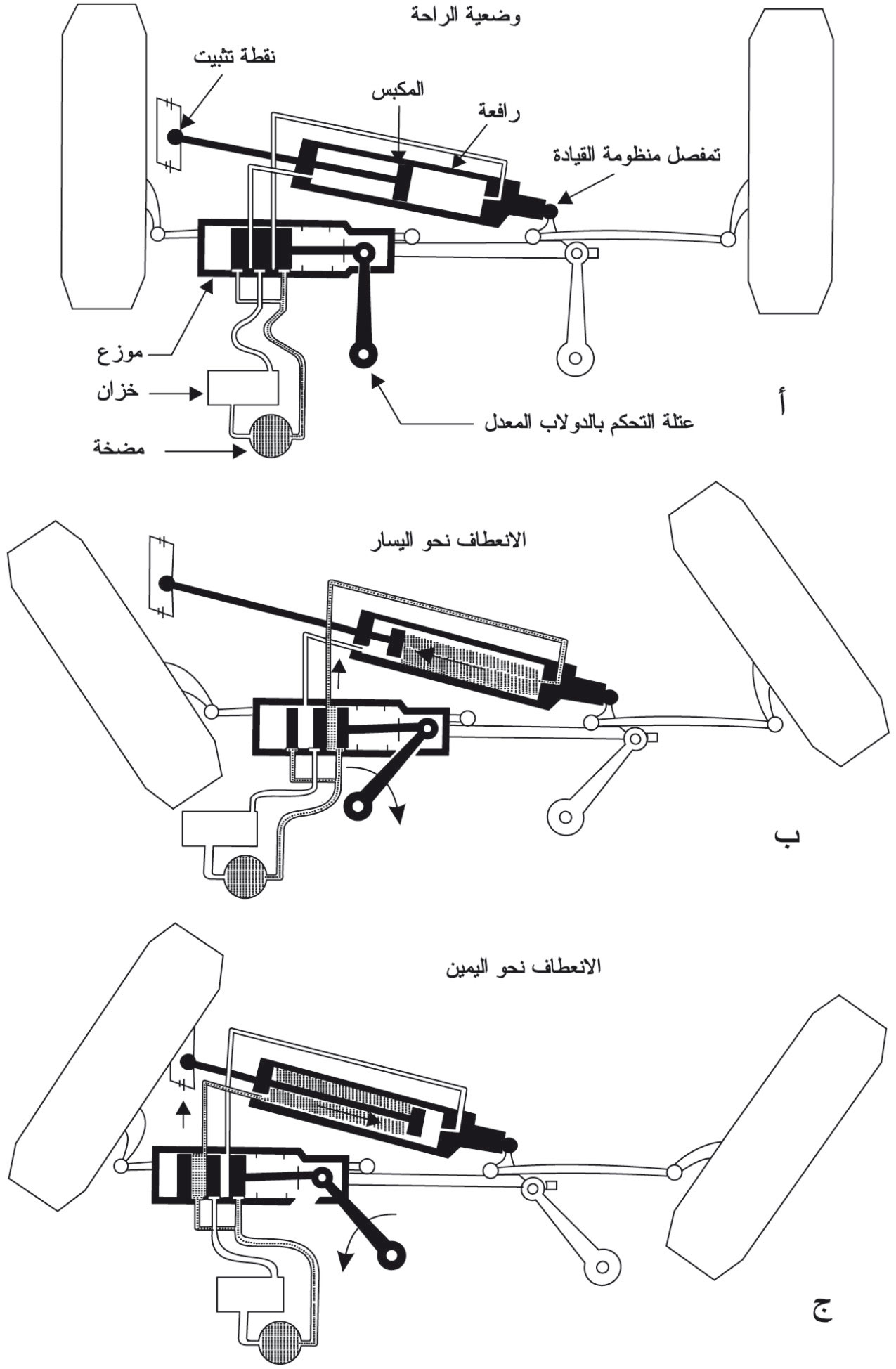 وضعية الراحة

نقطة تثبيت

المكبس

رافعة

تمفصل منظومة القيادة

موزع

خزان

مضخة

عتلة التحكم بالدولاب المعدل

أ

الانعطاف نحو اليسار

ب

الانعطاف نحو اليمين

ج